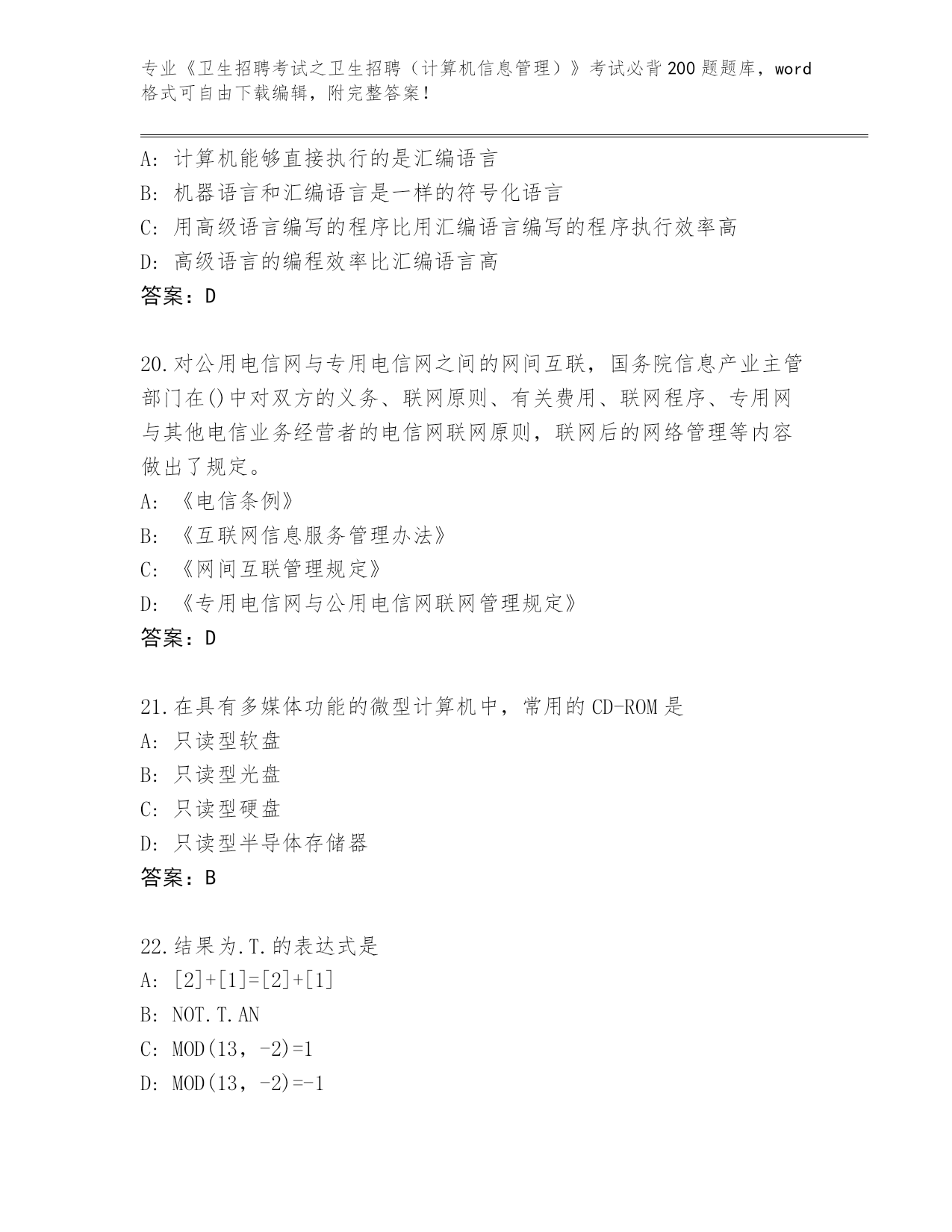 专业《卫生招聘考试之卫生招聘（计算机信息管理）》考试必背200题题库，word格式可自由下载编辑，附完整答案！

A：计算机能够直接执行的是汇编语言
B：机器语言和汇编语言是一样的符号化语言
C：用高级语言编写的程序比用汇编语言编写的程序执行效率高
D：高级语言的编程效率比汇编语言高
答案：D

20.对公用电信网与专用电信网之间的网间互联，国务院信息产业主管部门在()中对双方的义务、联网原则、有关费用、联网程序、专用网与其他电信业务经营者的电信网联网原则，联网后的网络管理等内容做出了规定。
A：《电信条例》
B：《互联网信息服务管理办法》
C：《网间互联管理规定》
D：《专用电信网与公用电信网联网管理规定》
答案：D

21.在具有多媒体功能的微型计算机中，常用的CD-ROM是
A：只读型软盘
B：只读型光盘
C：只读型硬盘
D：只读型半导体存储器
答案：B

22.结果为.T.的表达式是
A：[2]+[1]=[2]+[1]
B：NOT.T.AN
C：MOD(13，-2)=1
D：MOD(13，-2)=-1